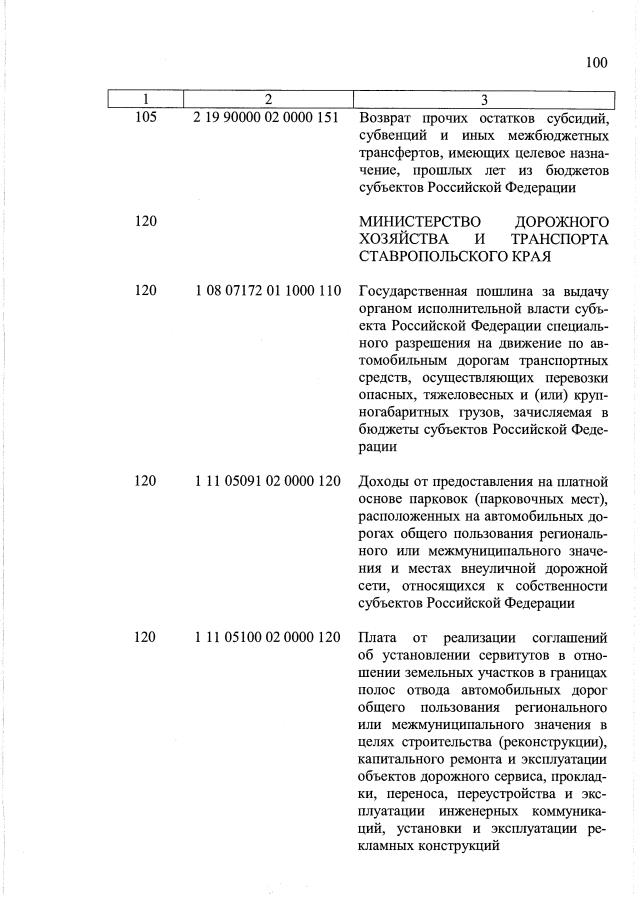 100

| 1 | 2 | 3 |
|---|---|---|
| 105 | 2 19 90000 02 0000 151 | Возврат прочих остатков субсидий, субвенций и иных межбюджетных трансфертов, имеющих целевое назначение, прошлых лет из бюджетов субъектов Российской Федерации |
| 120 | | МИНИСТЕРСТВО ДОРОЖНОГО ХОЗЯЙСТВА И ТРАНСПОРТА СТАВРОПОЛЬСКОГО КРАЯ |
| 120 | 1 08 07172 01 1000 110 | Государственная пошлина за выдачу органом исполнительной власти субъекта Российской Федерации специального разрешения на движение по автомобильным дорогам транспортных средств, осуществляющих перевозки опасных, тяжеловесных и (или) крупногабаритных грузов, зачисляемая в бюджеты субъектов Российской Федерации |
| 120 | 1 11 05091 02 0000 120 | Доходы от предоставления на платной основе парковок (парковочных мест), расположенных на автомобильных дорогах общего пользования регионального или межмуниципального значения и местах внеуличной дорожной сети, относящихся к собственности субъектов Российской Федерации |
| 120 | 1 11 05100 02 0000 120 | Плата от реализации соглашений об установлении сервитутов в отношении земельных участков в границах полос отвода автомобильных дорог общего пользования регионального или межмуниципального значения в целях строительства (реконструкции), капитального ремонта и эксплуатации объектов дорожного сервиса, прокладки, переноса, переустройства и эксплуатации инженерных коммуникаций, установки и эксплуатации рекламных конструкций |